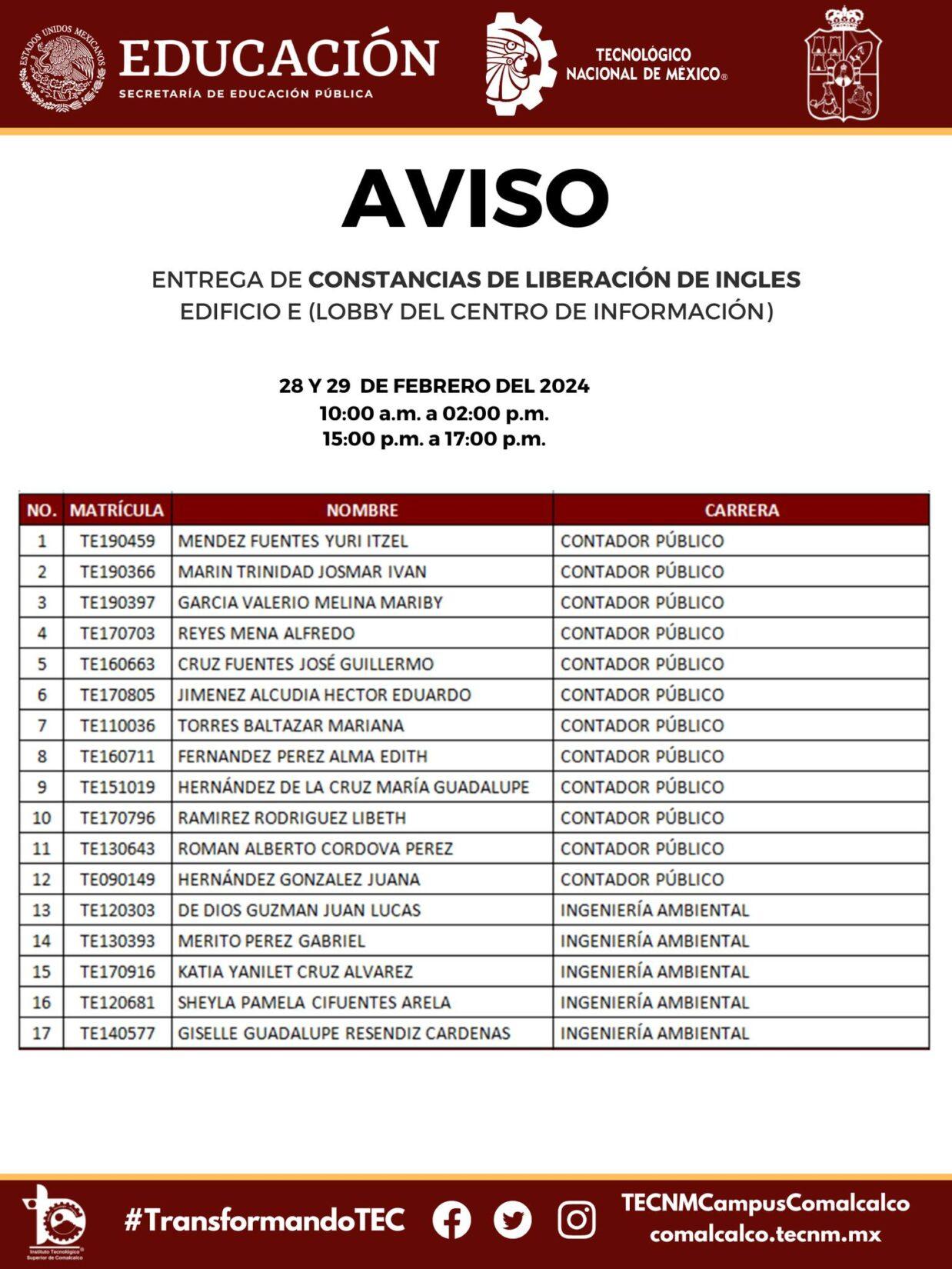 ESTADOS UNIDOS MEXICANOS
EDUCACIÓN
SECRETARÍA DE EDUCACIÓN PÚBLICA

TECNOLÓGICO NACIONAL DE MÉXICO®

AVISO

ENTREGA DE CONSTANCIAS DE LIBERACIÓN DE INGLES
EDIFICIO E (LOBBY DEL CENTRO DE INFORMACIÓN)

28 Y 29 DE FEBRERO DEL 2024
10:00 a.m. a 02:00 p.m.
15:00 p.m. a 17:00 p.m.

| NO. | MATRÍCULA | NOMBRE | CARRERA |
|---|---|---|---|
| 1 | TE190459 | MENDEZ FUENTES YURI ITZEL | CONTADOR PÚBLICO |
| 2 | TE190366 | MARIN TRINIDAD JOSMAR IVAN | CONTADOR PÚBLICO |
| 3 | TE190397 | GARCIA VALERIO MELINA MARIBY | CONTADOR PÚBLICO |
| 4 | TE170703 | REYES MENA ALFREDO | CONTADOR PÚBLICO |
| 5 | TE160663 | CRUZ FUENTES JOSÉ GUILLERMO | CONTADOR PÚBLICO |
| 6 | TE170805 | JIMENEZ ALCUDIA HECTOR EDUARDO | CONTADOR PÚBLICO |
| 7 | TE110036 | TORRES BALTAZAR MARIANA | CONTADOR PÚBLICO |
| 8 | TE160711 | FERNANDEZ PEREZ ALMA EDITH | CONTADOR PÚBLICO |
| 9 | TE151019 | HERNÁNDEZ DE LA CRUZ MARÍA GUADALUPE | CONTADOR PÚBLICO |
| 10 | TE170796 | RAMIREZ RODRIGUEZ LIBETH | CONTADOR PÚBLICO |
| 11 | TE130643 | ROMAN ALBERTO CORDOVA PEREZ | CONTADOR PÚBLICO |
| 12 | TE090149 | HERNÁNDEZ GONZALEZ JUANA | CONTADOR PÚBLICO |
| 13 | TE120303 | DE DIOS GUZMAN JUAN LUCAS | INGENIERÍA AMBIENTAL |
| 14 | TE130393 | MERITO PEREZ GABRIEL | INGENIERÍA AMBIENTAL |
| 15 | TE170916 | KATIA YANILET CRUZ ALVAREZ | INGENIERÍA AMBIENTAL |
| 16 | TE120681 | SHEYLA PAMELA CIFUENTES ARELA | INGENIERÍA AMBIENTAL |
| 17 | TE140577 | GISELLE GUADALUPE RESENDIZ CARDENAS | INGENIERÍA AMBIENTAL |

Instituto Tecnológico Superior de Comalcalco
#TransformandoTEC
TECNMCampusComalcalco
comalcalco.tecnm.mx